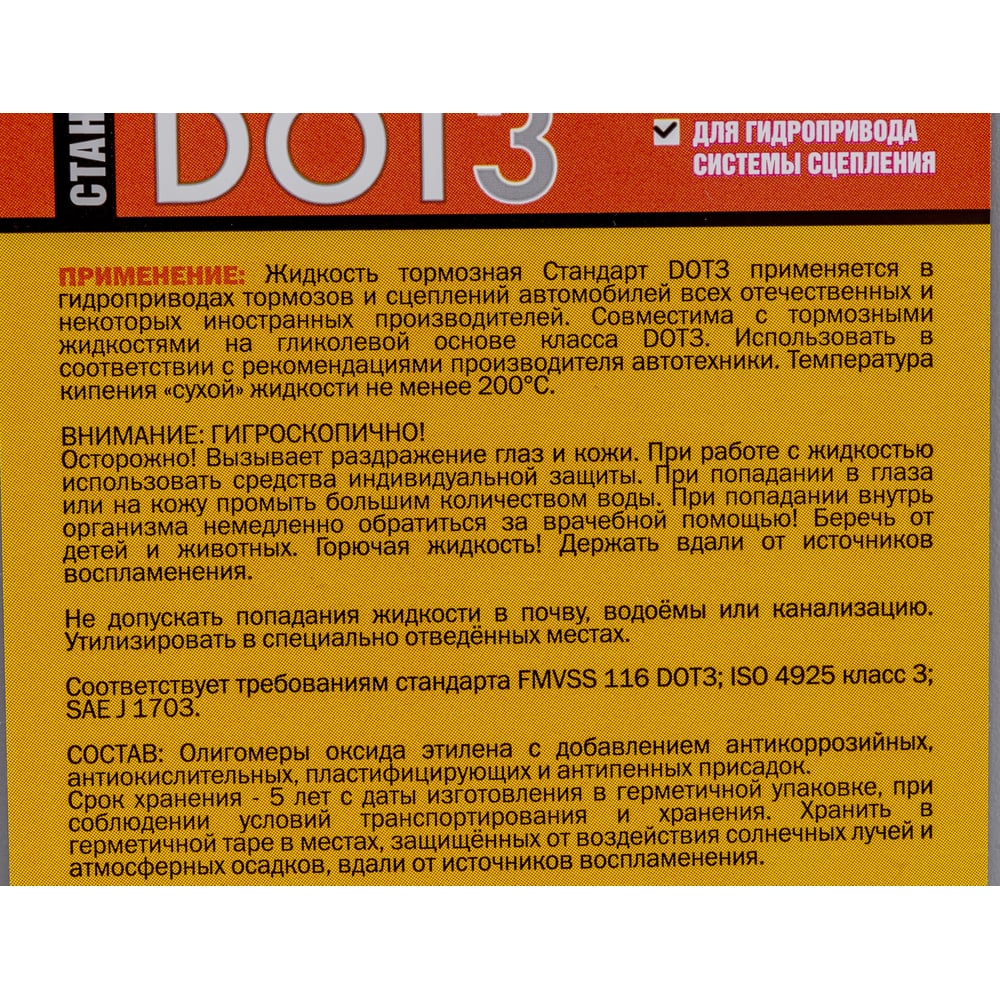 СТАН DOT3

ДЛЯ ГИДРОПРИВОДА СИСТЕМЫ СЦЕПЛЕНИЯ

ПРИМЕНЕНИЕ: Жидкость тормозная Стандарт DOT3 применяется в гидроприводах тормозов и сцеплений автомобилей всех отечественных и некоторых иностранных производителей. Совместима с тормозными жидкостями на гликолевой основе класса DOT3. Использовать в соответствии с рекомендациями производителя автотехники. Температура кипения «сухой» жидкости не менее 200°С.

ВНИМАНИЕ: ГИГРОСКОПИЧНО!
Осторожно! Вызывает раздражение глаз и кожи. При работе с жидкостью использовать средства индивидуальной защиты. При попадании в глаза или на кожу промыть большим количеством воды. При попадании внутрь организма немедленно обратиться за врачебной помощью! Беречь от детей и животных. Горючая жидкость! Держать вдали от источников воспламенения.

Не допускать попадания жидкости в почву, водоёмы или канализацию. Утилизировать в специально отведённых местах.

Соответствует требованиям стандарта FMVSS 116 DOT3; ISO 4925 класс 3; SAE J 1703.

СОСТАВ: Олигомеры оксида этилена с добавлением антикоррозийных, антиокислительных, пластифицирующих и антипенных присадок.
Срок хранения - 5 лет с даты изготовления в герметичной упаковке, при соблюдении условий транспортирования и хранения. Хранить в герметичной таре в местах, защищённых от воздействия солнечных лучей и атмосферных осадков, вдали от источников воспламенения.